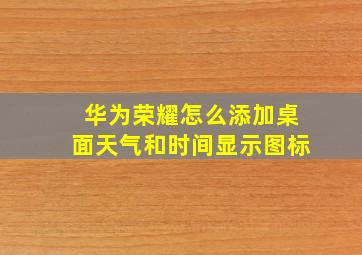 华为荣耀怎么添加桌面天气和时间显示图标